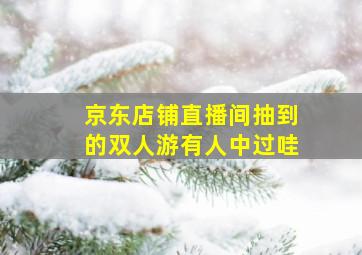 京东店铺直播间抽到的双人游有人中过哇